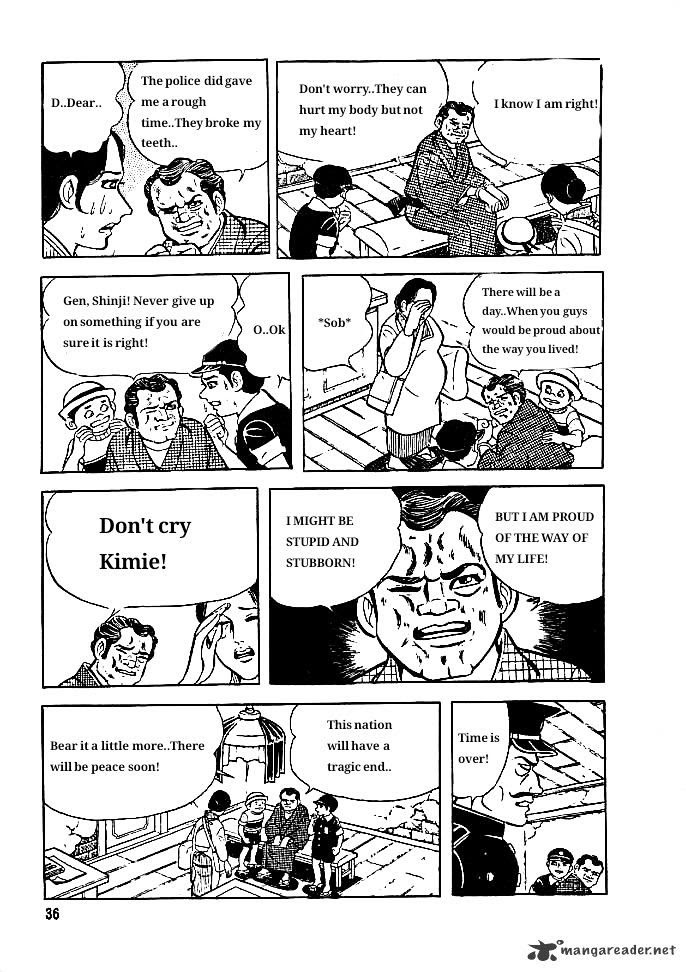 D..Dear..

The police did gave me a rough time..They broke my teeth..

Don't worry..They can hurt my body but not my heart!

I know I am right!

Gen, Shinji! Never give up on something if you are sure it is right!

O..Ok

*Sob*

There will be a day..When you guys would be proud about the way you lived!

Don't cry Kimie!

I MIGHT BE STUPID AND STUBBORN!

BUT I AM PROUD OF THE WAY OF MY LIFE!

Bear it a little more..There will be peace soon!

This nation will have a tragic end..

Time is over!

36

mangareader.net